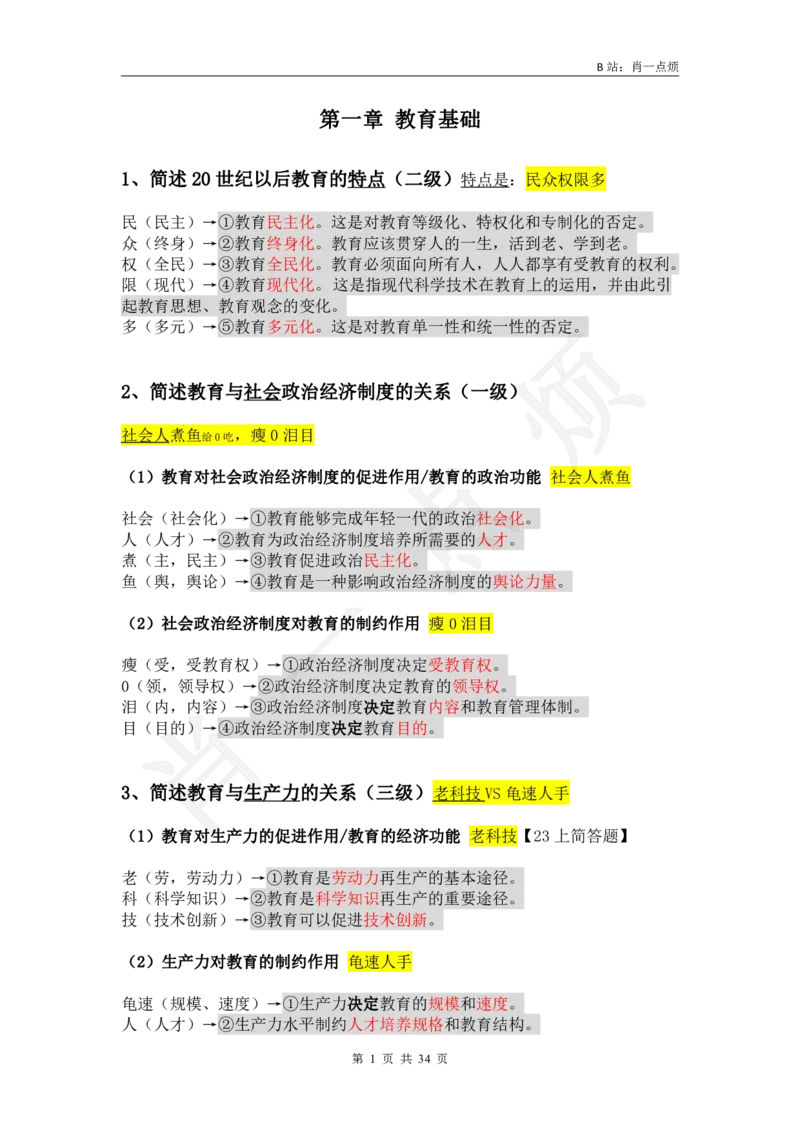 B 站：肖一点烦

第一章 教育基础

1、简述 20 世纪以后教育的特点（二级）特点是：民众权限多

民（民主）→①教育民主化。这是对教育等级化、特权化和专制化的否定。
众（终身）→②教育终身化。教育应该贯穿人的一生，活到老、学到老。
权（全民）→③教育全民化。教育必须面向所有人，人人都享有受教育的权利。
限（现代）→④教育现代化。这是指现代科学技术在教育上的运用，并由此引起教育思想、教育观念的变化。
多（多元）→⑤教育多元化。这是对教育单一性和统一性的否定。

2、简述教育与社会政治经济制度的关系（一级）

社会人煮鱼给 0 吃，瘦 0 泪目

（1）教育对社会政治经济制度的促进作用/教育的政治功能 社会人煮鱼

社会（社会化）→①教育能够完成年轻一代的政治社会化。
人（人才）→②教育为政治经济制度培养所需要的人才。
煮（主，民主）→③教育促进政治民主化。
鱼（舆，舆论）→④教育是一种影响政治经济制度的舆论力量。

（2）社会政治经济制度对教育的制约作用 瘦 0 泪目

瘦（受，受教育权）→①政治经济制度决定受教育权。
0（领，领导权）→②政治经济制度决定教育的领导权。
泪（内，内容）→③政治经济制度决定教育内容和教育管理体制。
目（目的）→④政治经济制度决定教育目的。

3、简述教育与生产力的关系（三级）老科技 VS 龟速人手

（1）教育对生产力的促进作用/教育的经济功能 老科技【23 上简答题】

老（劳，劳动力）→①教育是劳动力再生产的基本途径。
科（科学知识）→②教育是科学知识再生产的重要途径。
技（技术创新）→③教育可以促进技术创新。

（2）生产力对教育的制约作用 龟速人手

龟速（规模、速度）→①生产力决定教育的规模和速度。
人（人才）→②生产力水平制约人才培养规格和教育结构。

第 1 页 共 34 页